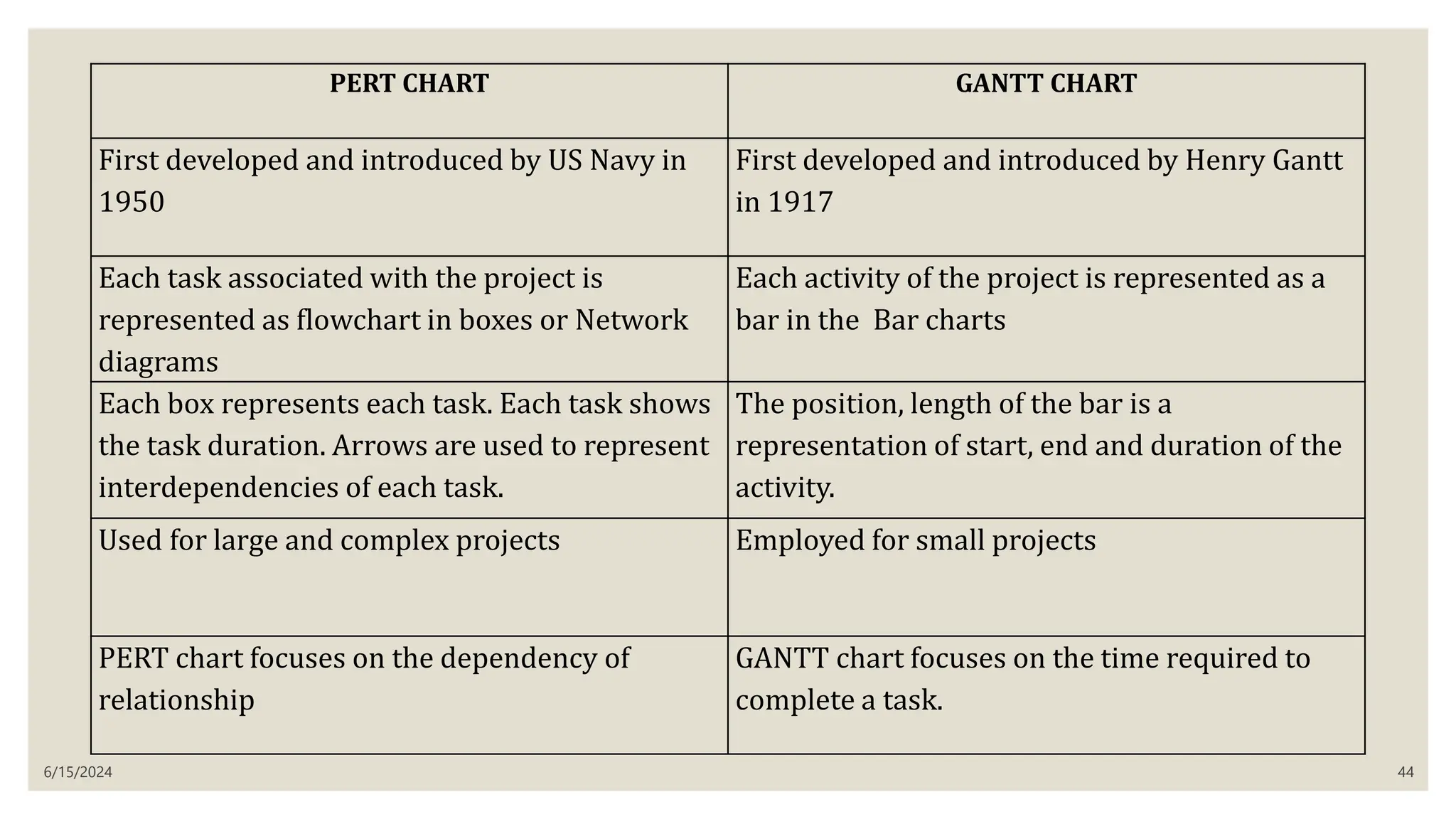 | PERT CHART | GANTT CHART |
|---|---|
| First developed and introduced by US Navy in 1950 | First developed and introduced by Henry Gantt in 1917 |
| Each task associated with the project is represented as flowchart in boxes or Network diagrams | Each activity of the project is represented as a bar in the  Bar charts |
| Each box represents each task. Each task shows the task duration. Arrows are used to represent interdependencies of each task. | The position, length of the bar is a representation of start, end and duration of the activity. |
| Used for large and complex projects | Employed for small projects |
| PERT chart focuses on the dependency of relationship | GANTT chart focuses on the time required to complete a task. |

6/15/2024

44